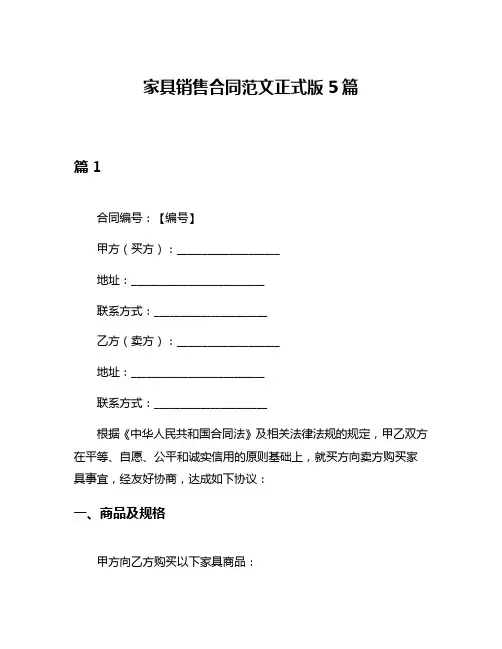 家具销售合同范文正式版 5 篇

篇 1

合同编号：【编号】

甲方（买方）：____________________

地址：__________________________

联系方式：______________________

乙方（卖方）：____________________

地址：__________________________

联系方式：______________________

根据《中华人民共和国合同法》及相关法律法规的规定，甲乙双方在平等、自愿、公平和诚实信用的原则基础上，就买方向卖方购买家具事宜，经友好协商，达成如下协议：

一、商品及规格

甲方向乙方购买以下家具商品：